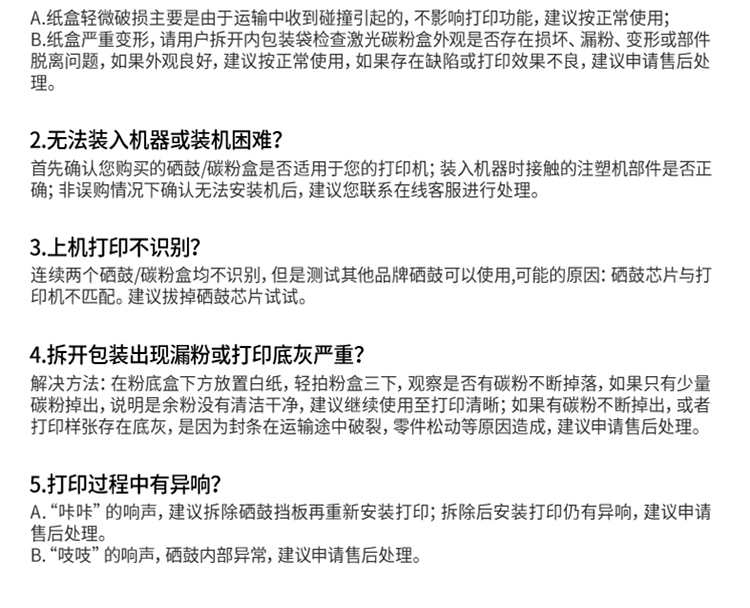 A.纸盒轻微破损主要是由于运输中收到碰撞引起的，不影响打印功能，建议按正常使用；
B.纸盒严重变形，请用户拆开内包装袋检查激光碳粉盒外观是否存在损坏、漏粉、变形或部件脱离问题，如果外观良好，建议按正常使用，如果存在缺陷或打印效果不良，建议申请售后处理。

2.无法装入机器或装机困难？
首先确认您购买的硒鼓/碳粉盒是否适用于您的打印机；装入机器时接触的注塑机部件是否正确；非误购情况下确认无法安装机后，建议您联系在线客服进行处理。

3.上机打印不识别？
连续两个硒鼓/碳粉盒均不识别，但是测试其他品牌硒鼓可以使用,可能的原因：硒鼓芯片与打印机不匹配。建议拔掉硒鼓芯片试试。

4.拆开包装出现漏粉或打印底灰严重？
解决方法：在粉底盒下方放置白纸，轻拍粉盒三下，观察是否有碳粉不断掉落，如果只有少量碳粉掉出，说明是余粉没有清洁干净，建议继续使用至打印清晰；如果有碳粉不断掉出，或者打印样张存在底灰，是因为封条在运输途中破裂，零件松动等原因造成，建议申请售后处理。

5.打印过程中有异响？
A.“咔咔”的响声，建议拆除硒鼓挡板再重新安装打印；拆除后安装打印仍有异响，建议申请售后处理。
B.“吱吱”的响声，硒鼓内部异常，建议申请售后处理。